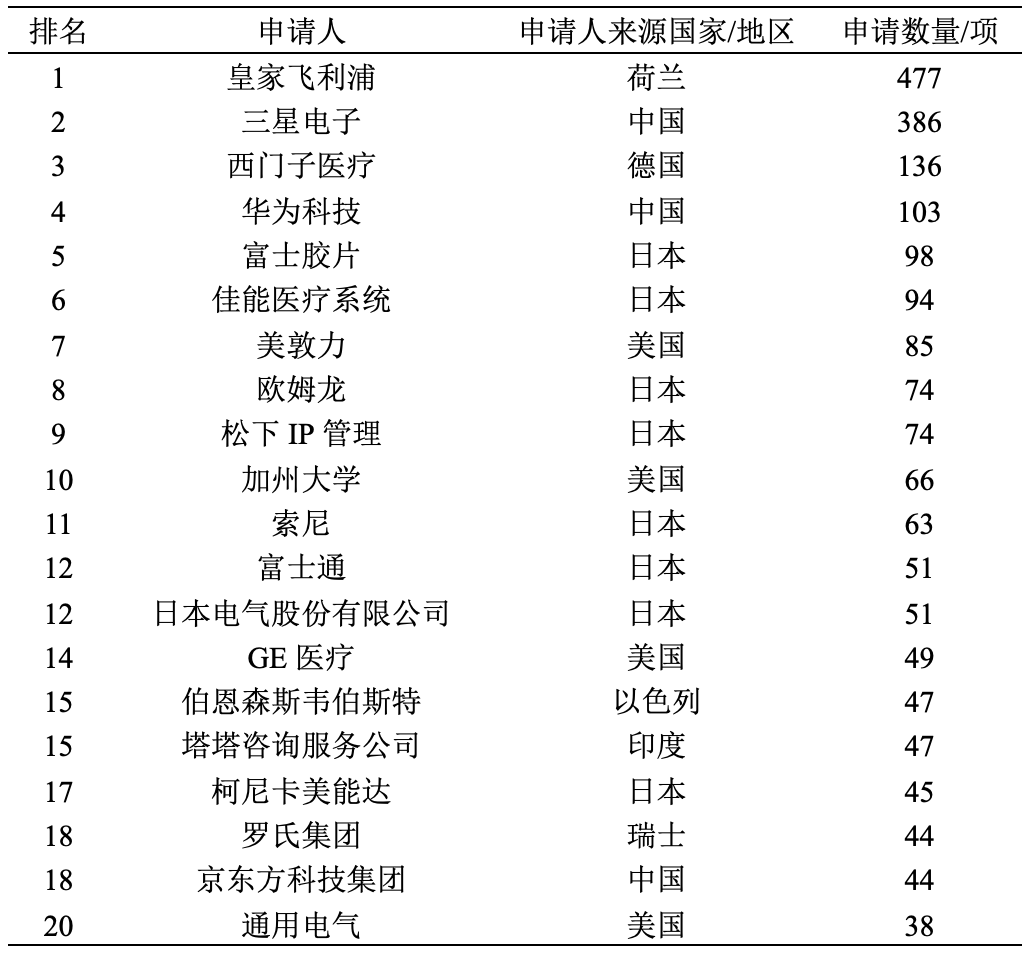 | 排名 | 申请人 | 申请人来源国家/地区 | 申请数量/项 |
|---|---|---|---|
| 1 | 皇家飞利浦 | 荷兰 | 477 |
| 2 | 三星电子 | 中国 | 386 |
| 3 | 西门子医疗 | 德国 | 136 |
| 4 | 华为科技 | 中国 | 103 |
| 5 | 富士胶片 | 日本 | 98 |
| 6 | 佳能医疗系统 | 日本 | 94 |
| 7 | 美敦力 | 美国 | 85 |
| 8 | 欧姆龙 | 日本 | 74 |
| 9 | 松下 IP 管理 | 日本 | 74 |
| 10 | 加州大学 | 美国 | 66 |
| 11 | 索尼 | 日本 | 63 |
| 12 | 富士通 | 日本 | 51 |
| 12 | 日本电气股份有限公司 | 日本 | 51 |
| 14 | GE 医疗 | 美国 | 49 |
| 15 | 伯恩森斯韦伯斯特 | 以色列 | 47 |
| 15 | 塔塔咨询服务公司 | 印度 | 47 |
| 17 | 柯尼卡美能达 | 日本 | 45 |
| 18 | 罗氏集团 | 瑞士 | 44 |
| 18 | 京东方科技集团 | 中国 | 44 |
| 20 | 通用电气 | 美国 | 38 |